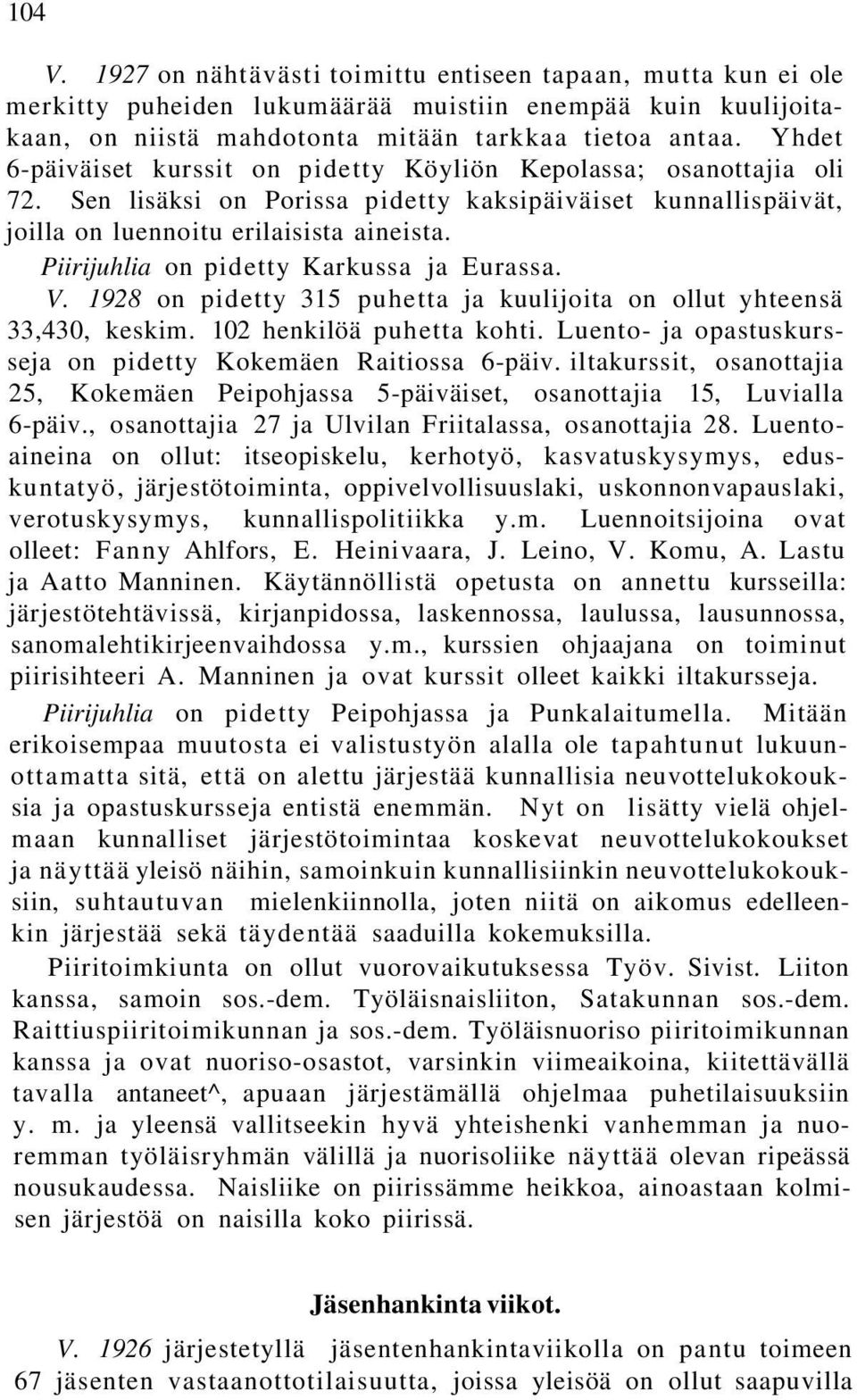 104

V. 1927 on nähtävästi toimittu entiseen tapaan, mutta kun ei ole merkitty puheiden lukumäärää muistiin enempää kuin kuulijoitakaan, on niistä mahdotonta mitään tarkkaa tietoa antaa. Yhdet 6-päiväiset kurssit on pidetty Köyliön Kepolassa; osanottajia oli 72. Sen lisäksi on Porissa pidetty kaksipäiväiset kunnallispäivät, joilla on luennoitu erilaisista aineista.

Piirijuhlia on pidetty Karkussa ja Eurassa.

V. 1928 on pidetty 315 puhetta ja kuulijoita on ollut yhteensä 33,430, keskim. 102 henkilöä puhetta kohti. Luento- ja opastuskursseja on pidetty Kokemäen Raitiossa 6-päiv. iltakurssit, osanottajia 25, Kokemäen Peipohjassa 5-päiväiset, osanottajia 15, Luvialla 6-päiv., osanottajia 27 ja Ulvilan Friitalassa, osanottajia 28. Luentoaineina on ollut: itseopiskelu, kerhotyö, kasvatuskysymys, eduskuntatyö, järjestötoiminta, oppivelvollisuuslaki, uskonnonvapauslaki, verotuskysymys, kunnallispolitiikka y.m. Luennoitsijoina ovat olleet: Fanny Ahlfors, E. Heinivaara, J. Leino, V. Komu, A. Lastu ja Aatto Manninen. Käytännöllistä opetusta on annettu kursseilla: järjestötehtävissä, kirjanpidossa, laskennossa, laulussa, lausunnossa, sanomalehtikirjeenvaihdossa y.m., kurssien ohjaajana on toiminut piirisihteeri A. Manninen ja ovat kurssit olleet kaikki iltakursseja.

Piirijuhlia on pidetty Peipohjassa ja Punkalaitumella. Mitään erikoisempaa muutosta ei valistustyön alalla ole tapahtunut lukuunottamatta sitä, että on alettu järjestää kunnallisia neuvottelukokouksia ja opastuskursseja entistä enemmän. Nyt on lisätty vielä ohjelmaan kunnalliset järjestötoimintaa koskevat neuvottelukokoukset ja näyttää yleisö näihin, samoinkuin kunnallisiinkin neuvottelukokouksiin, suhtautuvan mielenkiinnolla, joten niitä on aikomus edelleenkin järjestää sekä täydentää saaduilla kokemuksilla.

Piiritoimkiunta on ollut vuorovaikutuksessa Työv. Sivist. Liiton kanssa, samoin sos.-dem. Työläisnaisliiton, Satakunnan sos.-dem. Raittiuspiiritoimikunnan ja sos.-dem. Työläisnuoriso piiritoimikunnan kanssa ja ovat nuoriso-osastot, varsinkin viimeaikoina, kiitettävällä tavalla antaneet^, apuaan järjestämällä ohjelmaa puhetilaisuuksiin y. m. ja yleensä vallitseekin hyvä yhteishenki vanhemman ja nuoremman työläisryhmän välillä ja nuorisoliike näyttää olevan ripeässä nousukaudessa. Naisliike on piirissämme heikkoa, ainoastaan kolmisen järjestöä on naisilla koko piirissä.

Jäsenhankinta viikot.

V. 1926 järjestetyllä jäsentenhankintaviikolla on pantu toimeen 67 jäsenten vastaanottotilaisuutta, joissa yleisöä on ollut saapuvilla